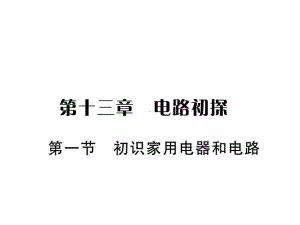 第十三章　电路初探

第一节　初识家用电器和电路